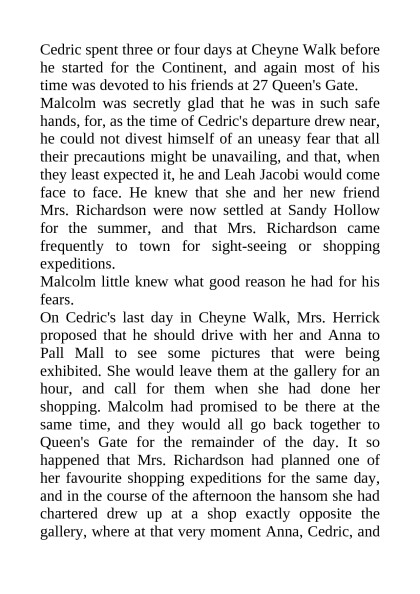 Cedric spent three or four days at Cheyne Walk before he started for the Continent, and again most of his time was devoted to his friends at 27 Queen's Gate.

Malcolm was secretly glad that he was in such safe hands, for, as the time of Cedric's departure drew near, he could not divest himself of an uneasy fear that all their precautions might be unavailing, and that, when they least expected it, he and Leah Jacobi would come face to face. He knew that she and her new friend Mrs. Richardson were now settled at Sandy Hollow for the summer, and that Mrs. Richardson came frequently to town for sight-seeing or shopping expeditions.

Malcolm little knew what good reason he had for his fears.

On Cedric's last day in Cheyne Walk, Mrs. Herrick proposed that he should drive with her and Anna to Pall Mall to see some pictures that were being exhibited. She would leave them at the gallery for an hour, and call for them when she had done her shopping. Malcolm had promised to be there at the same time, and they would all go back together to Queen's Gate for the remainder of the day. It so happened that Mrs. Richardson had planned one of her favourite shopping expeditions for the same day, and in the course of the afternoon the hansom she had chartered drew up at a shop exactly opposite the gallery, where at that very moment Anna, Cedric, and